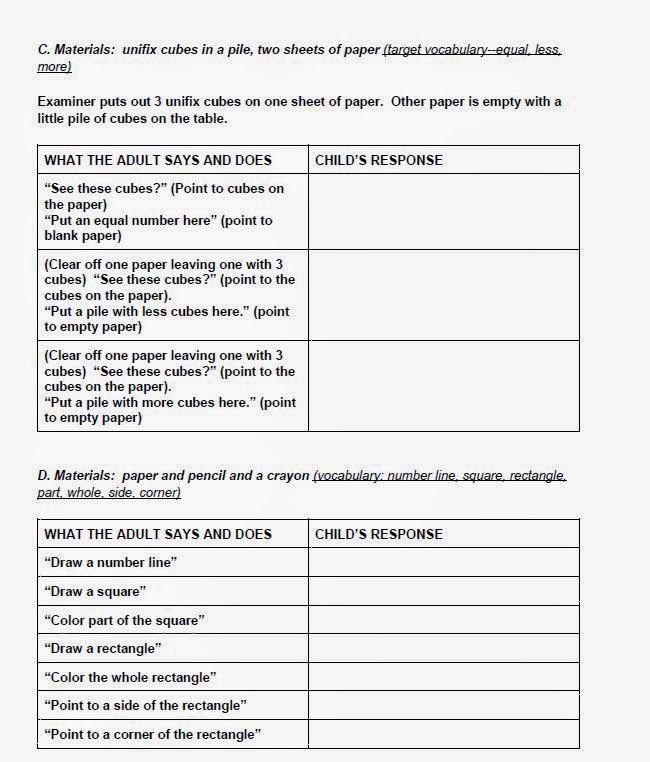 C. Materials: unifix cubes in a pile, two sheets of paper (target vocabulary--equal, less, more)

Examiner puts out 3 unifix cubes on one sheet of paper. Other paper is empty with a little pile of cubes on the table.

| WHAT THE ADULT SAYS AND DOES | CHILD'S RESPONSE |
|---|---|
| "See these cubes?" (Point to cubes on the paper) "Put an equal number here" (point to blank paper) | |
| (Clear off one paper leaving one with 3 cubes) "See these cubes?" (point to the cubes on the paper). "Put a pile with less cubes here." (point to empty paper) | |
| (Clear off one paper leaving one with 3 cubes) "See these cubes?" (point to the cubes on the paper). "Put a pile with more cubes here." (point to empty paper) | |

D. Materials: paper and pencil and a crayon (vocabulary: number line, square, rectangle, part, whole, side, corner)

| WHAT THE ADULT SAYS AND DOES | CHILD'S RESPONSE |
|---|---|
| "Draw a number line" | |
| "Draw a square" | |
| "Color part of the square" | |
| "Draw a rectangle" | |
| "Color the whole rectangle" | |
| "Point to a side of the rectangle" | |
| "Point to a corner of the rectangle" | |